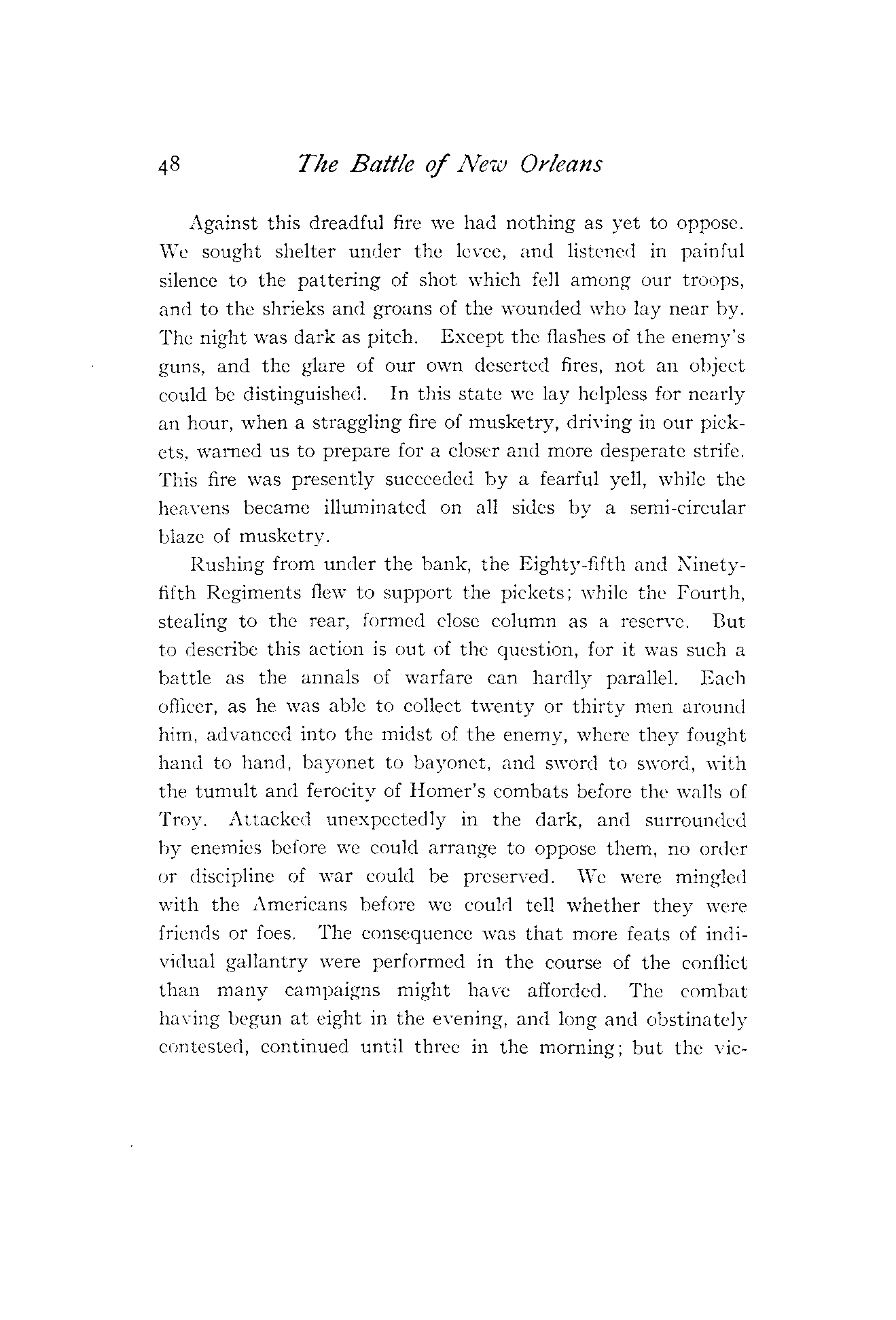 48 The Battle of New Orleans

Against this dreadful fire we had nothing as yet to oppose. We sought shelter under the levee, and listened in painful silence to the pattering of shot which fell among our troops, and to the shrieks and groans of the wounded who lay near by. The night was dark as pitch. Except the flashes of the enemy's guns, and the glare of our own deserted fires, not an object could be distinguished. In this state we lay helpless for nearly an hour, when a straggling fire of musketry, driving in our pickets, warned us to prepare for a closer and more desperate strife. This fire was presently succeeded by a fearful yell, while the heavens became illuminated on all sides by a semi-circular blaze of musketry.

Rushing from under the bank, the Eighty-fifth and Ninety-fifth Regiments flew to support the pickets; while the Fourth, stealing to the rear, formed close column as a reserve. But to describe this action is out of the question, for it was such a battle as the annals of warfare can hardly parallel. Each officer, as he was able to collect twenty or thirty men around him, advanced into the midst of the enemy, where they fought hand to hand, bayonet to bayonet, and sword to sword, with the tumult and ferocity of Homer's combats before the walls of Troy. Attacked unexpectedly in the dark, and surrounded by enemies before we could arrange to oppose them, no order or discipline of war could be preserved. We were mingled with the Americans before we could tell whether they were friends or foes. The consequence was that more feats of individual gallantry were performed in the course of the conflict than many campaigns might have afforded. The combat having begun at eight in the evening, and long and obstinately contested, continued until three in the morning; but the vic-